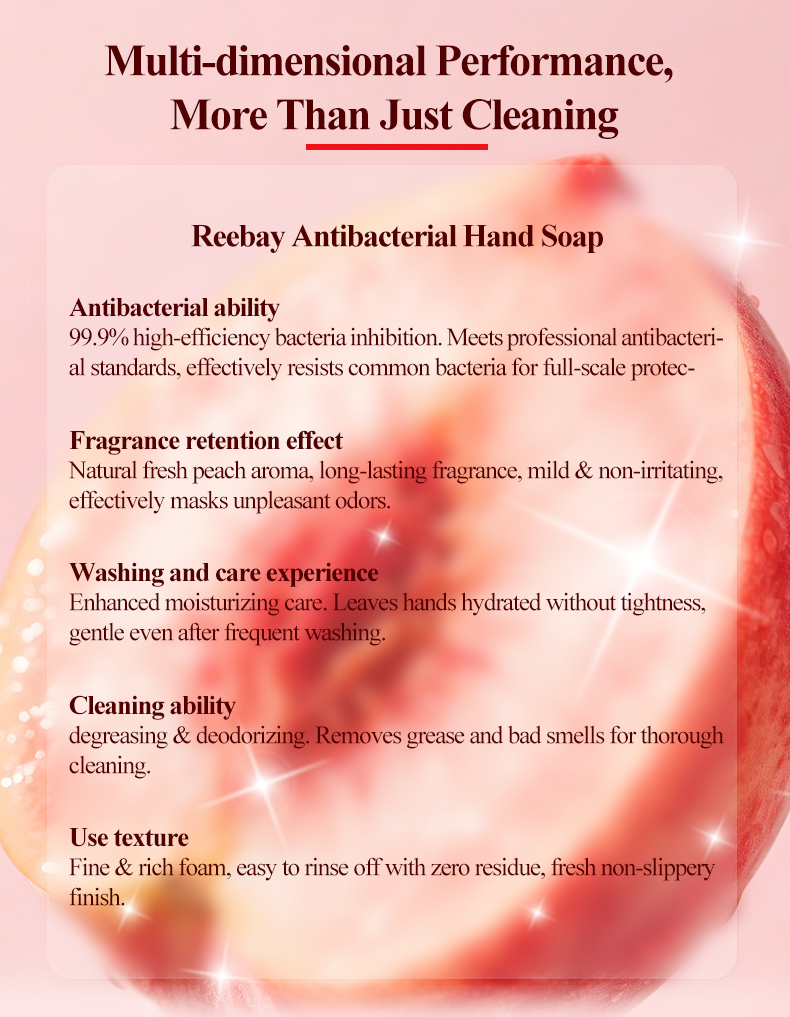 Multi-dimensional Performance, More Than Just Cleaning

Reebay Antibacterial Hand Soap

Antibacterial ability
99.9% high-efficiency bacteria inhibition. Meets professional antibacterial standards, effectively resists common bacteria for full-scale protec-

Fragrance retention effect
Natural fresh peach aroma, long-lasting fragrance, mild & non-irritating, effectively masks unpleasant odors.

Washing and care experience
Enhanced moisturizing care. Leaves hands hydrated without tightness, gentle even after frequent washing.

Cleaning ability
degreasing & deodorizing. Removes grease and bad smells for thorough cleaning.

Use texture
Fine & rich foam, easy to rinse off with zero residue, fresh non-slippery finish.